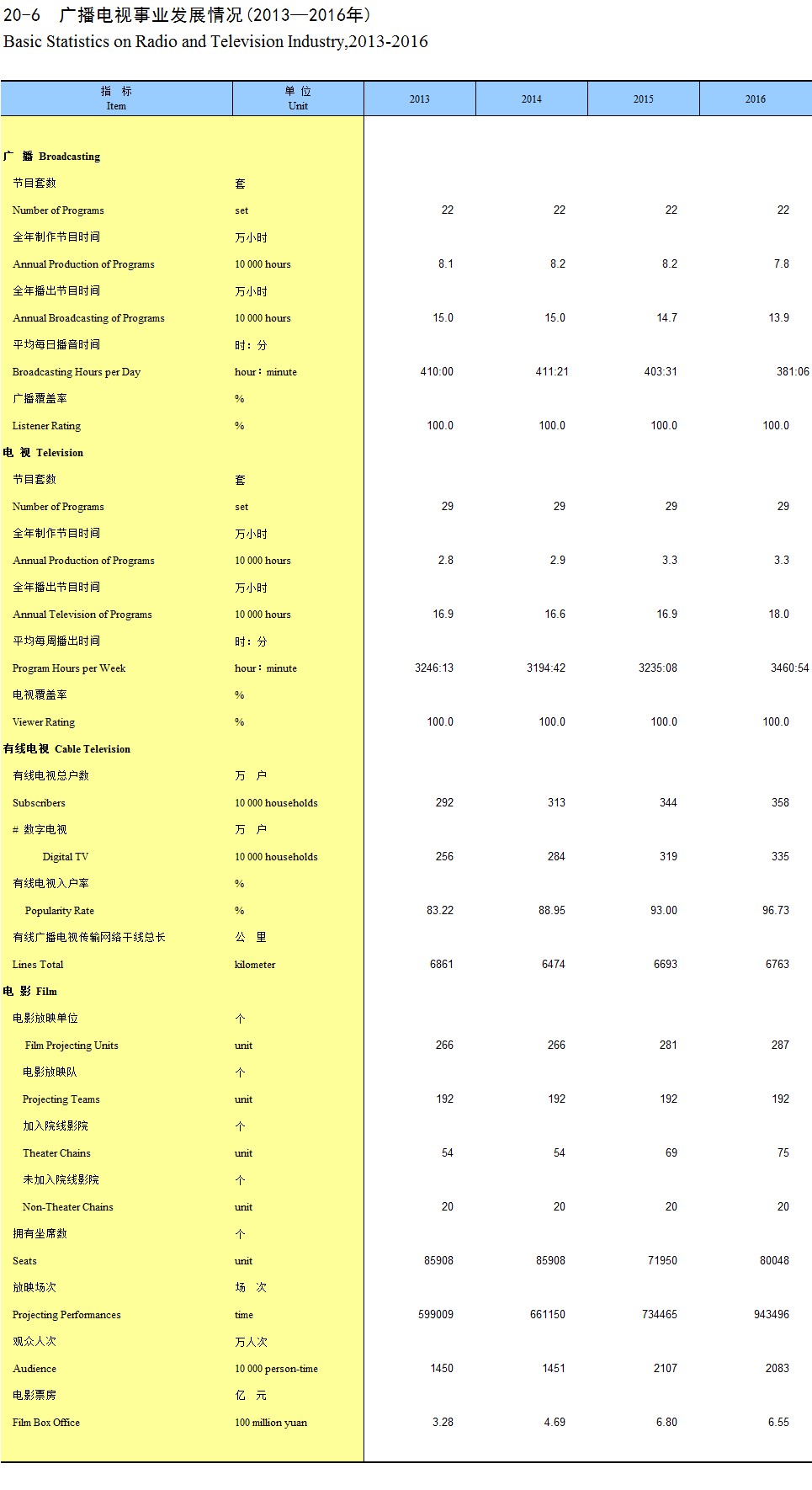 20-6　广播电视事业发展情况(2013—2016年)
Basic Statistics on Radio and Television Industry,2013-2016

| 指　标 Item | 单　位 Unit | 2013 | 2014 | 2015 | 2016 |
|---|---|---|---|---|---|
| 广　播　Broadcasting | | | | | |
| 节目套数 | 套 | | | | |
| Number of Programs | set | 22 | 22 | 22 | 22 |
| 全年制作节目时间 | 万小时 | | | | |
| Annual Production of Programs | 10 000 hours | 8.1 | 8.2 | 8.2 | 7.8 |
| 全年播出节目时间 | 万小时 | | | | |
| Annual Broadcasting of Programs | 10 000 hours | 15.0 | 15.0 | 14.7 | 13.9 |
| 平均每日播音时间 | 时：分 | | | | |
| Broadcasting Hours per Day | hour：minute | 410:00 | 411:21 | 403:31 | 381:06 |
| 广播覆盖率 | % | | | | |
| Listener Rating | % | 100.0 | 100.0 | 100.0 | 100.0 |
| 电　视　Television | | | | | |
| 节目套数 | 套 | | | | |
| Number of Programs | set | 29 | 29 | 29 | 29 |
| 全年制作节目时间 | 万小时 | | | | |
| Annual Production of Programs | 10 000 hours | 2.8 | 2.9 | 3.3 | 3.3 |
| 全年播出节目时间 | 万小时 | | | | |
| Annual Television of Programs | 10 000 hours | 16.9 | 16.6 | 16.9 | 18.0 |
| 平均每周播出时间 | 时：分 | | | | |
| Program Hours per Week | hour：minute | 3246:13 | 3194:42 | 3235:08 | 3460:54 |
| 电视覆盖率 | % | | | | |
| Viewer Rating | % | 100.0 | 100.0 | 100.0 | 100.0 |
| 有线电视　Cable Television | | | | | |
| 有线电视总户数 | 万　户 | | | | |
| Subscribers | 10 000 households | 292 | 313 | 344 | 358 |
| ＃ 数字电视 | 万　户 | | | | |
| Digital TV | 10 000 households | 256 | 284 | 319 | 335 |
| 有线电视入户率 | % | | | | |
| Popularity Rate | % | 83.22 | 88.95 | 93.00 | 96.73 |
| 有线广播电视传输网络干线总长 | 公　里 | | | | |
| Lines Total | kilometer | 6861 | 6474 | 6693 | 6763 |
| 电　影　Film | | | | | |
| 电影放映单位 | 个 | | | | |
| Film Projecting Units | unit | 266 | 266 | 281 | 287 |
| 电影放映队 | 个 | | | | |
| Projecting Teams | unit | 192 | 192 | 192 | 192 |
| 加入院线影院 | 个 | | | | |
| Theater Chains | unit | 54 | 54 | 69 | 75 |
| 未加入院线影院 | 个 | | | | |
| Non-Theater Chains | unit | 20 | 20 | 20 | 20 |
| 拥有坐席数 | 个 | | | | |
| Seats | unit | 85908 | 85908 | 71950 | 80048 |
| 放映场次 | 场　次 | | | | |
| Projecting Performances | time | 599009 | 661150 | 734465 | 943496 |
| 观众人次 | 万人次 | | | | |
| Audience | 10 000 person-time | 1450 | 1451 | 2107 | 2083 |
| 电影票房 | 亿　元 | | | | |
| Film Box Office | 100 million yuan | 3.28 | 4.69 | 6.80 | 6.55 |